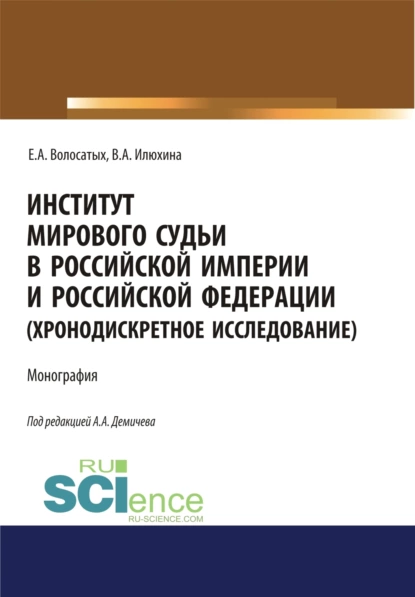 Е.А. Волосатых, В.А. Илюхина

ИНСТИТУТ МИРОВОГО СУДЬИ В РОССИЙСКОЙ ИМПЕРИИ И РОССИЙСКОЙ ФЕДЕРАЦИИ (ХРОНОДИСКРЕТНОЕ ИССЛЕДОВАНИЕ)

Монография

Под редакцией А.А. Демичева

RU SCIence
RU-SCIENCE.COM